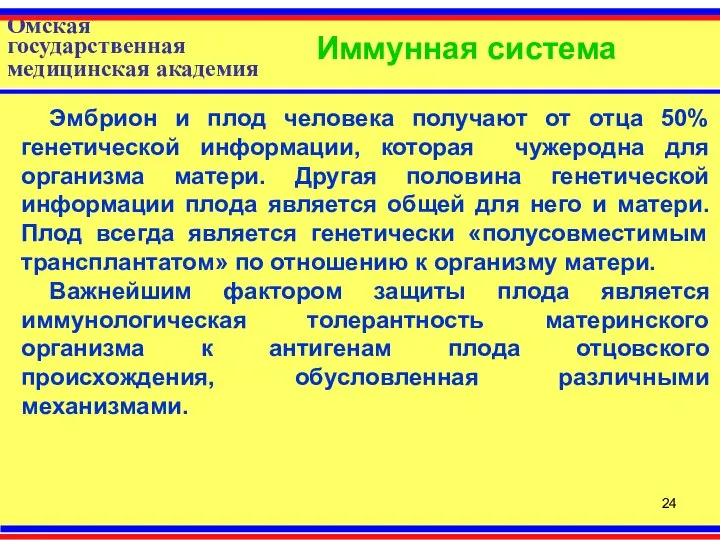 Омская государственная медицинская академия

Иммунная система

Эмбрион и плод человека получают от отца 50% генетической информации, которая чужеродна для организма матери. Другая половина генетической информации плода является общей для него и матери. Плод всегда является генетически «полусовместимым трансплантатом» по отношению к организму матери.

Важнейшим фактором защиты плода является иммунологическая толерантность материнского организма к антигенам плода отцовского происхождения, обусловленная различными механизмами.

24